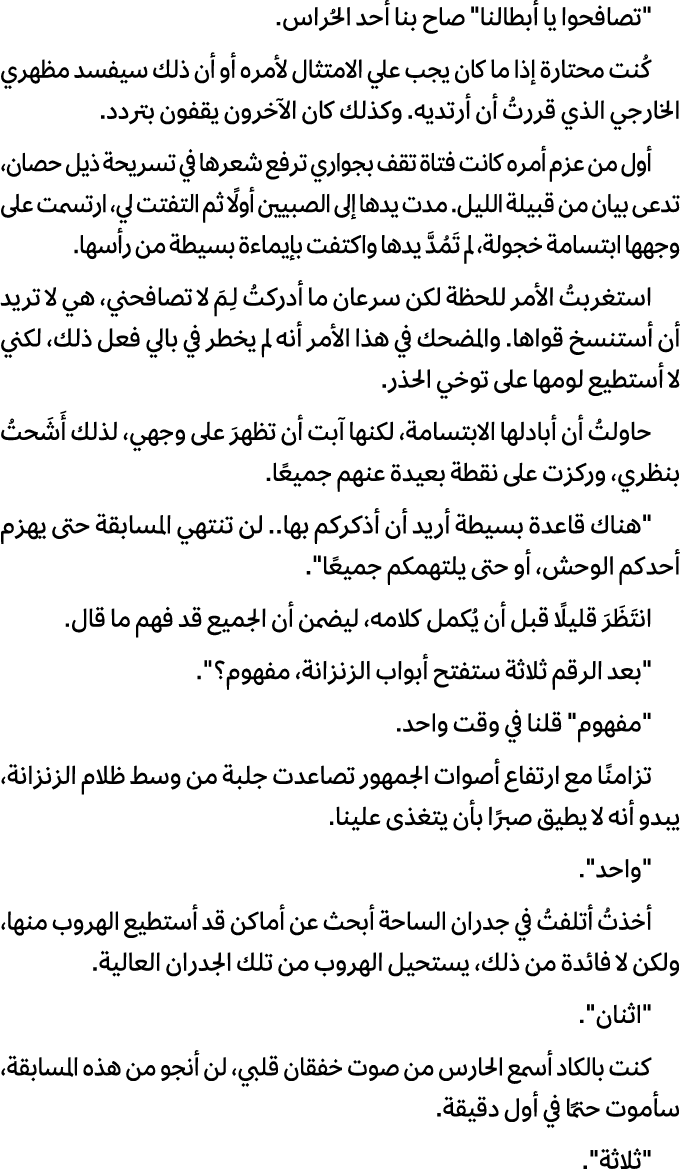 "تصافحوا يا أبطالنا" صاح بنا أحد الحُراس.

كُنت محتارة إذا ما كان يجب علي الامتثال لأمره أو أن ذلك سيفسد مظهري الخارجي الذي قررتُ أن أرتديه. وكذلك كان الآخرون يقفون بتردد.

أول من عزم أمره كانت فتاة تقف بجواري ترفع شعرها في تسريحة ذيل حصان، تدعى بيان من قبيلة الليل. مدت يدها إلى الصبيين أولًا ثم التفتت لي، ارتسمت على وجهها ابتسامة خجولة، لم تَمُدَّ يدها واكتفت بإيماءة بسيطة من رأسها.

استغربتُ الأمر للحظة لكن سرعان ما أدركتُ لِمَ لا تصافحني، هي لا تريد أن أستنسخ قواها. والمضحك في هذا الأمر أنه لم يخطر في بالي فعل ذلك، لكني لا أستطيع لومها على توخي الحذر.

حاولتُ أن أبادلها الابتسامة، لكنها آبت أن تظهرَ على وجهي، لذلك أَشَحتُ بنظري، وركزت على نقطة بعيدة عنهم جميعًا.

"هناك قاعدة بسيطة أريد أن أذكركم بها.. لن تنتهي المسابقة حتى يهزم أحدكم الوحش، أو حتى يلتهمكم جميعًا".

انتَظَرَ قليلًا قبل أن يُكمل كلامه، ليضمن أن الجميع قد فهم ما قال.

"بعد الرقم ثلاثة ستفتح أبواب الزنزانة، مفهوم؟".

"مفهوم" قلنا في وقت واحد.

تزامنًا مع ارتفاع أصوات الجمهور تصاعدت جلبة من وسط ظلام الزنزانة، يبدو أنه لا يطيق صبرًا بأن يتغذى علينا.

"واحد".

أخذتُ أتلفتُ في جدران الساحة أبحث عن أماكن قد أستطيع الهروب منها، ولكن لا فائدة من ذلك، يستحيل الهروب من تلك الجدران العالية.

"اثنان".

كنت بالكاد أسمع الحارس من صوت خفقان قلبي، لن أنجو من هذه المسابقة، سأموت حتمًا في أول دقيقة.

"ثلاثة".